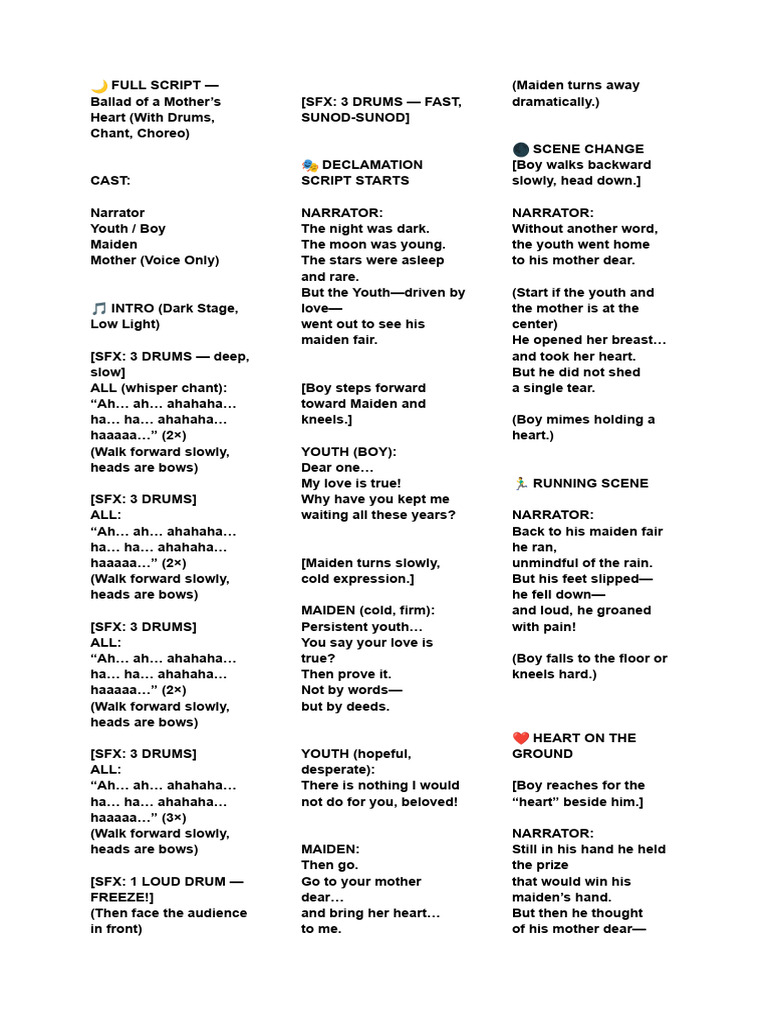 🌙 FULL SCRIPT — Ballad of a Mother's Heart (With Drums, Chant, Choreo)

CAST:

Narrator
Youth / Boy
Maiden
Mother (Voice Only)

🎵 INTRO (Dark Stage, Low Light)

[SFX: 3 DRUMS — deep, slow]
ALL (whisper chant):
"Ah… ah… ahahaha… ha… ha… ahahaha… haaaaa…" (2×)
(Walk forward slowly, heads are bows)

[SFX: 3 DRUMS]
ALL:
"Ah… ah… ahahaha… ha… ha… ahahaha… haaaaa…" (2×)
(Walk forward slowly, heads are bows)

[SFX: 3 DRUMS]
ALL:
"Ah… ah… ahahaha… ha… ha… ahahaha… haaaaa…" (2×)
(Walk forward slowly, heads are bows)

[SFX: 3 DRUMS]
ALL:
"Ah… ah… ahahaha… ha… ha… ahahaha… haaaaa…" (3×)
(Walk forward slowly, heads are bows)

[SFX: 1 LOUD DRUM — FREEZE!]
(Then face the audience in front)

[SFX: 3 DRUMS — FAST, SUNOD-SUNOD]

🎭 DECLAMATION SCRIPT STARTS

NARRATOR:
The night was dark.
The moon was young.
The stars were asleep and rare.
But the Youth—driven by love—
went out to see his maiden fair.

[Boy steps forward toward Maiden and kneels.]

YOUTH (BOY):
Dear one…
My love is true!
Why have you kept me waiting all these years?

[Maiden turns slowly, cold expression.]

MAIDEN (cold, firm):
Persistent youth…
You say your love is true?
Then prove it.
Not by words—
but by deeds.

YOUTH (hopeful, desperate):
There is nothing I would not do for you, beloved!

MAIDEN:
Then go.
Go to your mother dear…
and bring her heart…
to me.

(Maiden turns away dramatically.)

🌑 SCENE CHANGE
[Boy walks backward slowly, head down.]

NARRATOR:
Without another word,
the youth went home
to his mother dear.

(Start if the youth and the mother is at the center)
He opened her breast…
and took her heart.
But he did not shed
a single tear.

(Boy mimes holding a heart.)

🏃 RUNNING SCENE

NARRATOR:
Back to his maiden fair
he ran,
unmindful of the rain.
But his feet slipped—
he fell down—
and loud, he groaned
with pain!

(Boy falls to the floor or kneels hard.)

❤️ HEART ON THE GROUND

[Boy reaches for the "heart" beside him.]

NARRATOR:
Still in his hand he held the prize
that would win his maiden's hand.
But then he thought
of his mother dear—